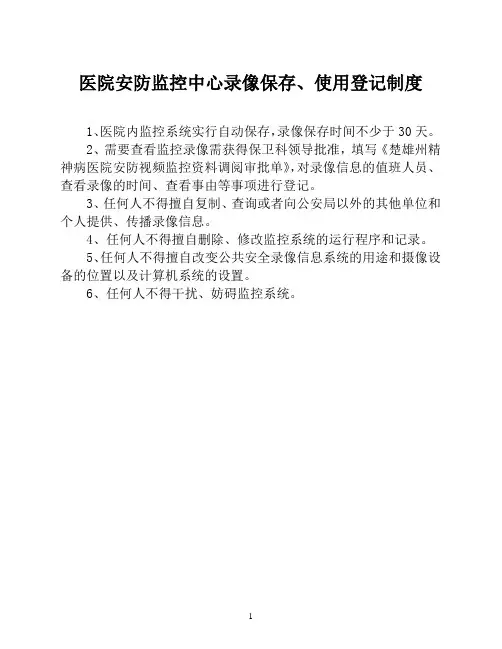 医院安防监控中心录像保存、使用登记制度

1、医院内监控系统实行自动保存，录像保存时间不少于 30 天。

2、需要查看监控录像需获得保卫科领导批准，填写《楚雄州精神病医院安防视频监控资料调阅审批单》，对录像信息的值班人员、查看录像的时间、查看事由等事项进行登记。

3、任何人不得擅自复制、查询或者向公安局以外的其他单位和个人提供、传播录像信息。

4、任何人不得擅自删除、修改监控系统的运行程序和记录。

5、任何人不得擅自改变公共安全录像信息系统的用途和摄像设备的位置以及计算机系统的设置。

6、任何人不得干扰、妨碍监控系统。

1